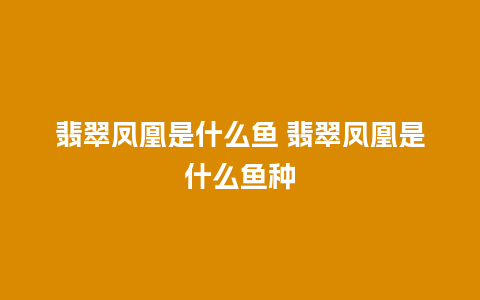 翡翠凤凰是什么鱼 翡翠凤凰是什么鱼种